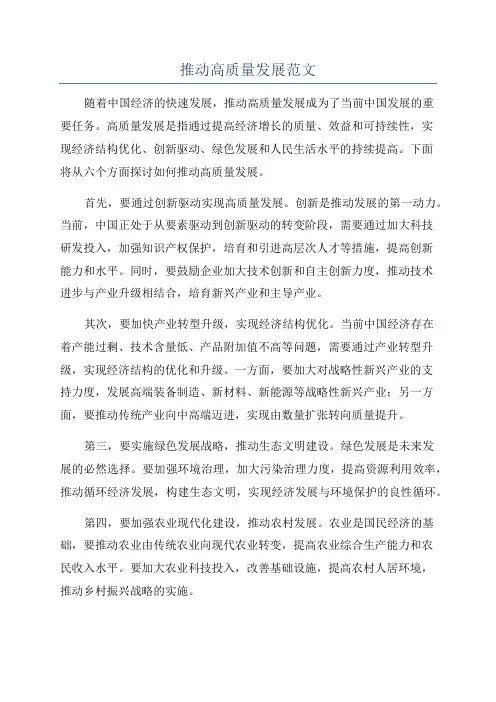 推动高质量发展范文

随着中国经济的快速发展，推动高质量发展成为了当前中国发展的重要任务。高质量发展是指通过提高经济增长的质量、效益和可持续性，实现经济结构优化、创新驱动、绿色发展和人民生活水平的持续提高。下面将从六个方面探讨如何推动高质量发展。

首先，要通过创新驱动实现高质量发展。创新是推动发展的第一动力。当前，中国正处于从要素驱动到创新驱动的转变阶段，需要通过加大科技研发投入，加强知识产权保护，培育和引进高层次人才等措施，提高创新能力和水平。同时，要鼓励企业加大技术创新和自主创新力度，推动技术进步与产业升级相结合，培育新兴产业和主导产业。

其次，要加快产业转型升级，实现经济结构优化。当前中国经济存在着产能过剩、技术含量低、产品附加值不高等问题，需要通过产业转型升级，实现经济结构的优化和升级。一方面，要加大对战略性新兴产业的支持力度，发展高端装备制造、新材料、新能源等战略性新兴产业；另一方面，要推动传统产业向中高端迈进，实现由数量扩张转向质量提升。

第三，要实施绿色发展战略，推动生态文明建设。绿色发展是未来发展的必然选择。要加强环境治理，加大污染治理力度，提高资源利用效率，推动循环经济发展，构建生态文明，实现经济发展与环境保护的良性循环。

第四，要加强农业现代化建设，推动农村发展。农业是国民经济的基础，要推动农业由传统农业向现代农业转变，提高农业综合生产能力和农民收入水平。要加大农业科技投入，改善基础设施，提高农村人居环境，推动乡村振兴战略的实施。